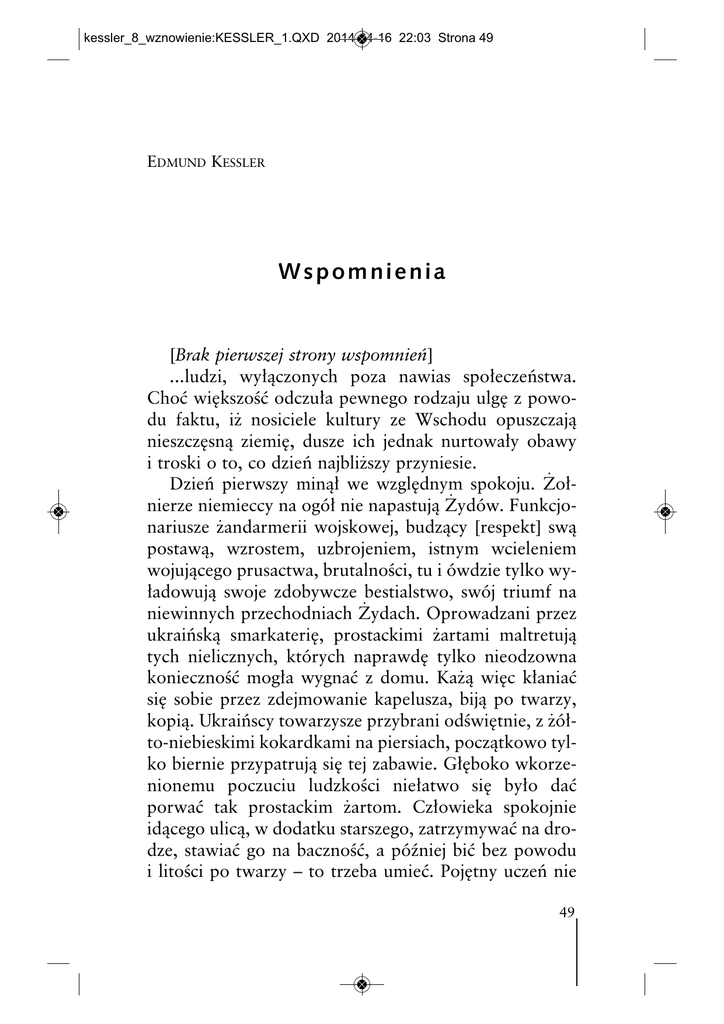 kessler_8_wznowienie:KESSLER_1.QXD 2014-04-16 22:03 Strona 49

EDMUND KESSLER

Wspomnienia

[Brak pierwszej strony wspomnień]

...ludzi, wyłączonych poza nawias społeczeństwa. Choć większość odczuła pewnego rodzaju ulgę z powodu faktu, iż nosiciele kultury ze Wschodu opuszczają nieszczęsną ziemię, dusze ich jednak nurtowały obawy i troski o to, co dzień najbliższy przyniesie.

Dzień pierwszy minął we względnym spokoju. Żołnierze niemieccy na ogół nie napastują Żydów. Funkcjonariusze żandarmerii wojskowej, budzący [respekt] swą postawą, wzrostem, uzbrojeniem, istnym wcieleniem wojującego prusactwa, brutalności, tu i ówdzie tylko wyładowują swoje zdobywcze bestialstwo, swój triumf na niewinnych przechodniach Żydach. Oprowadzani przez ukraińską smarkaterię, prostackimi żartami maltretują tych nielicznych, których naprawdę tylko nieodzowna konieczność mogła wygnać z domu. Każą więc kłaniać się sobie przez zdejmowanie kapelusza, biją po twarzy, kopią. Ukraińscy towarzysze przybrani odświętnie, z żółto-niebieskimi kokardkami na piersiach, początkowo tylko biernie przypatrują się tej zabawie. Głęboko wkorzenionemu poczuciu ludzkości niełatwo się było dać porwać tak prostackim żartom. Człowieka spokojnie idącego ulicą, w dodatku starszego, zatrzymywać na drodze, stawiać go na baczność, a później bić bez powodu i litości po twarzy – to trzeba umieć. Pojętny uczeń nie

49